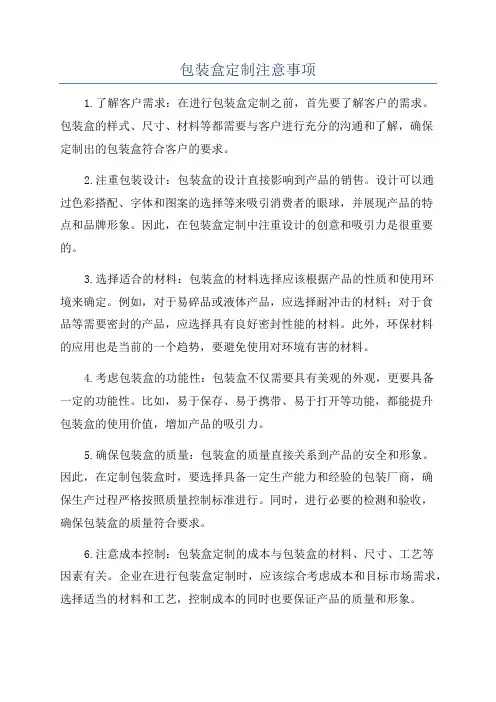 包装盒定制注意事项

1.了解客户需求：在进行包装盒定制之前，首先要了解客户的需求。包装盒的样式、尺寸、材料等都需要与客户进行充分的沟通和了解，确保定制出的包装盒符合客户的要求。

2.注重包装设计：包装盒的设计直接影响到产品的销售。设计可以通过色彩搭配、字体和图案的选择等来吸引消费者的眼球，并展现产品的特点和品牌形象。因此，在包装盒定制中注重设计的创意和吸引力是很重要的。

3.选择适合的材料：包装盒的材料选择应该根据产品的性质和使用环境来确定。例如，对于易碎品或液体产品，应选择耐冲击的材料；对于食品等需要密封的产品，应选择具有良好密封性能的材料。此外，环保材料的应用也是当前的一个趋势，要避免使用对环境有害的材料。

4.考虑包装盒的功能性：包装盒不仅需要具有美观的外观，更要具备一定的功能性。比如，易于保存、易于携带、易于打开等功能，都能提升包装盒的使用价值，增加产品的吸引力。

5.确保包装盒的质量：包装盒的质量直接关系到产品的安全和形象。因此，在定制包装盒时，要选择具备一定生产能力和经验的包装厂商，确保生产过程严格按照质量控制标准进行。同时，进行必要的检测和验收，确保包装盒的质量符合要求。

6.注意成本控制：包装盒定制的成本与包装盒的材料、尺寸、工艺等因素有关。企业在进行包装盒定制时，应该综合考虑成本和目标市场需求，选择适当的材料和工艺，控制成本的同时也要保证产品的质量和形象。